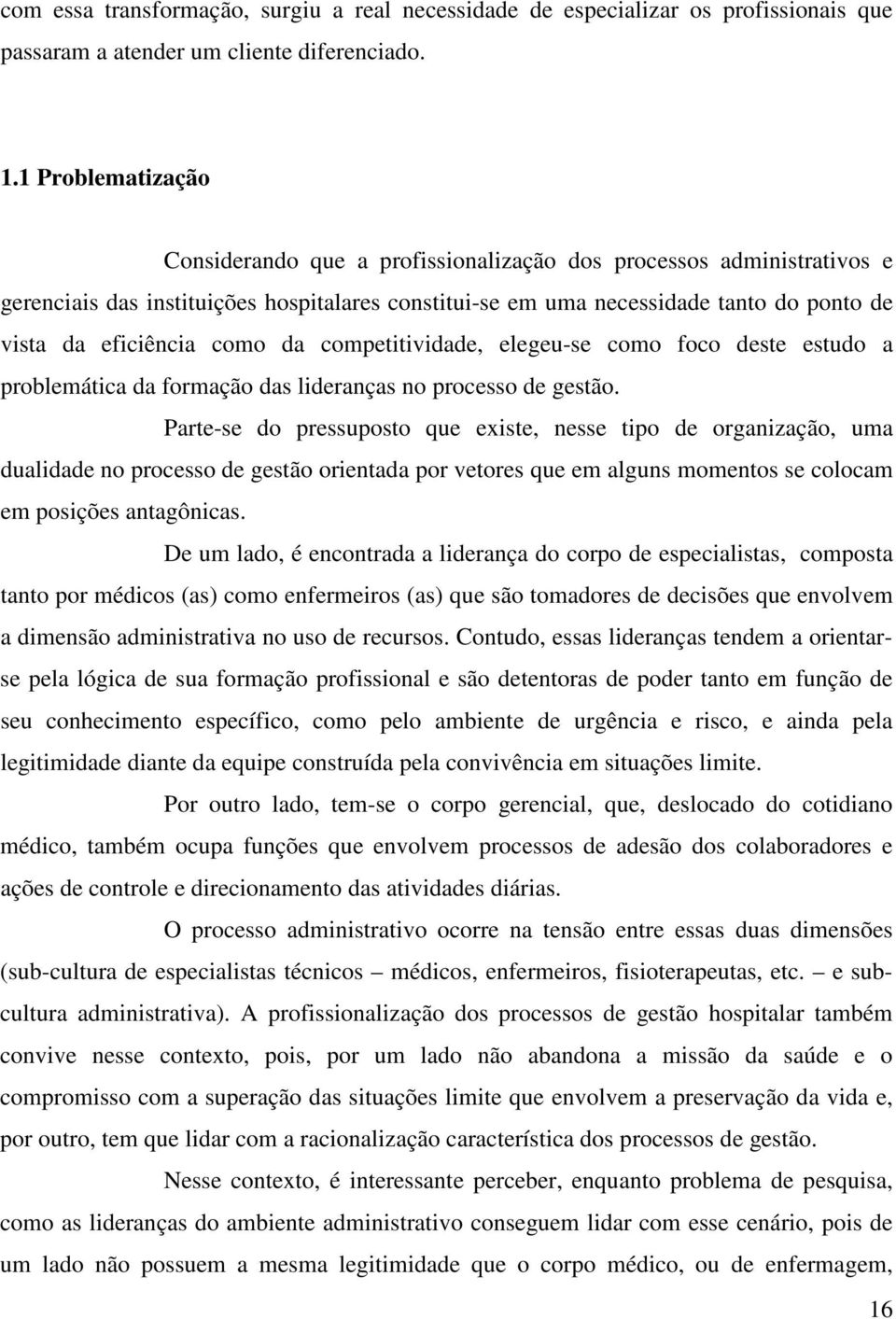 com essa transformação, surgiu a real necessidade de especializar os profissionais que passaram a atender um cliente diferenciado.

1.1 Problematização

Considerando que a profissionalização dos processos administrativos e gerenciais das instituições hospitalares constitui-se em uma necessidade tanto do ponto de vista da eficiência como da competitividade, elegeu-se como foco deste estudo a problemática da formação das lideranças no processo de gestão.

Parte-se do pressuposto que existe, nesse tipo de organização, uma dualidade no processo de gestão orientada por vetores que em alguns momentos se colocam em posições antagônicas.

De um lado, é encontrada a liderança do corpo de especialistas, composta tanto por médicos (as) como enfermeiros (as) que são tomadores de decisões que envolvem a dimensão administrativa no uso de recursos. Contudo, essas lideranças tendem a orientar-se pela lógica de sua formação profissional e são detentoras de poder tanto em função de seu conhecimento específico, como pelo ambiente de urgência e risco, e ainda pela legitimidade diante da equipe construída pela convivência em situações limite.

Por outro lado, tem-se o corpo gerencial, que, deslocado do cotidiano médico, também ocupa funções que envolvem processos de adesão dos colaboradores e ações de controle e direcionamento das atividades diárias.

O processo administrativo ocorre na tensão entre essas duas dimensões (sub-cultura de especialistas técnicos – médicos, enfermeiros, fisioterapeutas, etc. – e sub-cultura administrativa). A profissionalização dos processos de gestão hospitalar também convive nesse contexto, pois, por um lado não abandona a missão da saúde e o compromisso com a superação das situações limite que envolvem a preservação da vida e, por outro, tem que lidar com a racionalização característica dos processos de gestão.

Nesse contexto, é interessante perceber, enquanto problema de pesquisa, como as lideranças do ambiente administrativo conseguem lidar com esse cenário, pois de um lado não possuem a mesma legitimidade que o corpo médico, ou de enfermagem,

16